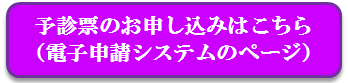 予診票のお申し込みはこちら
（電子申請システムのページ）